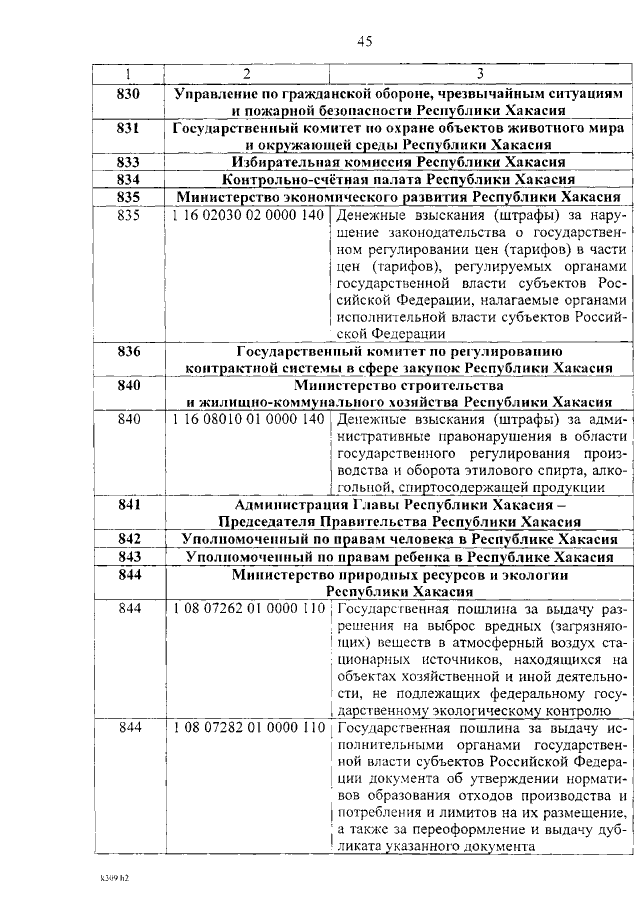 45

| 1 | 2 | 3 |
|---|---|---|
| 830 | Управление по гражданской обороне, чрезвычайным ситуациям и пожарной безопасности Республики Хакасия | |
| 831 | Государственный комитет по охране объектов животного мира и окружающей среды Республики Хакасия | |
| 833 | Избирательная комиссия Республики Хакасия | |
| 834 | Контрольно-счётная палата Республики Хакасия | |
| 835 | Министерство экономического развития Республики Хакасия | |
| 835 | 1 16 02030 02 0000 140 | Денежные взыскания (штрафы) за нарушение законодательства о государственном регулировании цен (тарифов) в части цен (тарифов), регулируемых органами государственной власти субъектов Российской Федерации, налагаемые органами исполнительной власти субъектов Российской Федерации |
| 836 | Государственный комитет по регулированию контрактной системы в сфере закупок Республики Хакасия | |
| 840 | Министерство строительства и жилищно-коммунального хозяйства Республики Хакасия | |
| 840 | 1 16 08010 01 0000 140 | Денежные взыскания (штрафы) за административные правонарушения в области государственного регулирования производства и оборота этилового спирта, алкогольной, спиртосодержащей продукции |
| 841 | Администрация Главы Республики Хакасия – Председателя Правительства Республики Хакасия | |
| 842 | Уполномоченный по правам человека в Республике Хакасия | |
| 843 | Уполномоченный по правам ребенка в Республике Хакасия | |
| 844 | Министерство природных ресурсов и экологии Республики Хакасия | |
| 844 | 1 08 07262 01 0000 110 | Государственная пошлина за выдачу разрешения на выброс вредных (загрязняющих) веществ в атмосферный воздух стационарных источников, находящихся на объектах хозяйственной и иной деятельности, не подлежащих федеральному государственному экологическому контролю |
| 844 | 1 08 07282 01 0000 110 | Государственная пошлина за выдачу исполнительными органами государственной власти субъектов Российской Федерации документа об утверждении нормативов образования отходов производства и потребления и лимитов на их размещение, а также за переоформление и выдачу дубликата указанного документа |

k309 h2